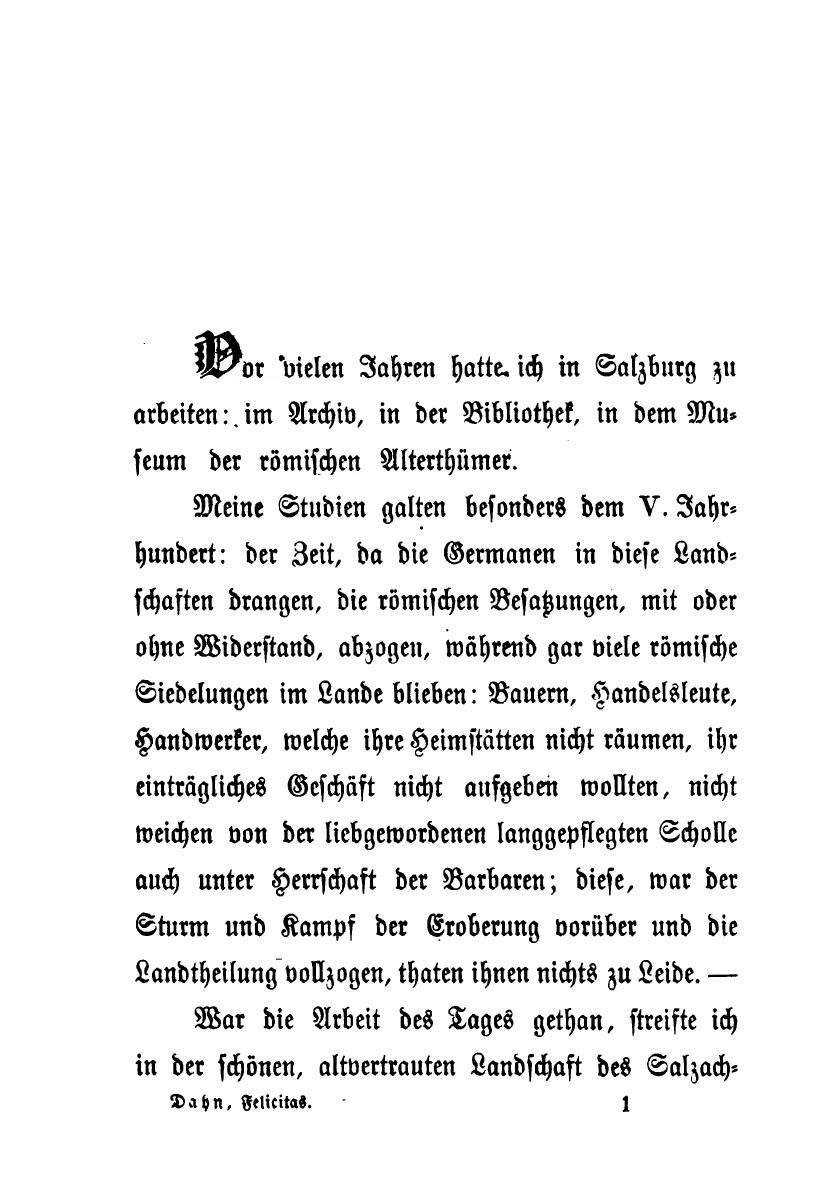 Vor vielen Jahren hatte ich in Salzburg zu arbeiten: im Archiv, in der Bibliothek, in dem Museum der römischen Alterthümer.

Meine Studien galten besonders dem V. Jahrhundert: der Zeit, da die Germanen in diese Landschaften drangen, die römischen Besatzungen, mit oder ohne Widerstand, abzogen, während gar viele römische Siedelungen im Lande blieben: Bauern, Handelsleute, Handwerker, welche ihre Heimstätten nicht räumen, ihr einträgliches Geschäft nicht aufgeben wollten, nicht weichen von der liebgewordenen langgepflegten Scholle auch unter Herrschaft der Barbaren; diese, war der Sturm und Kampf der Eroberung vorüber und die Landtheilung vollzogen, thaten ihnen nichts zu Leide. —

War die Arbeit des Tages gethan, streifte ich in der schönen, altvertrauten Landschaft des Salzach-

Dahn, Felicitas. 1